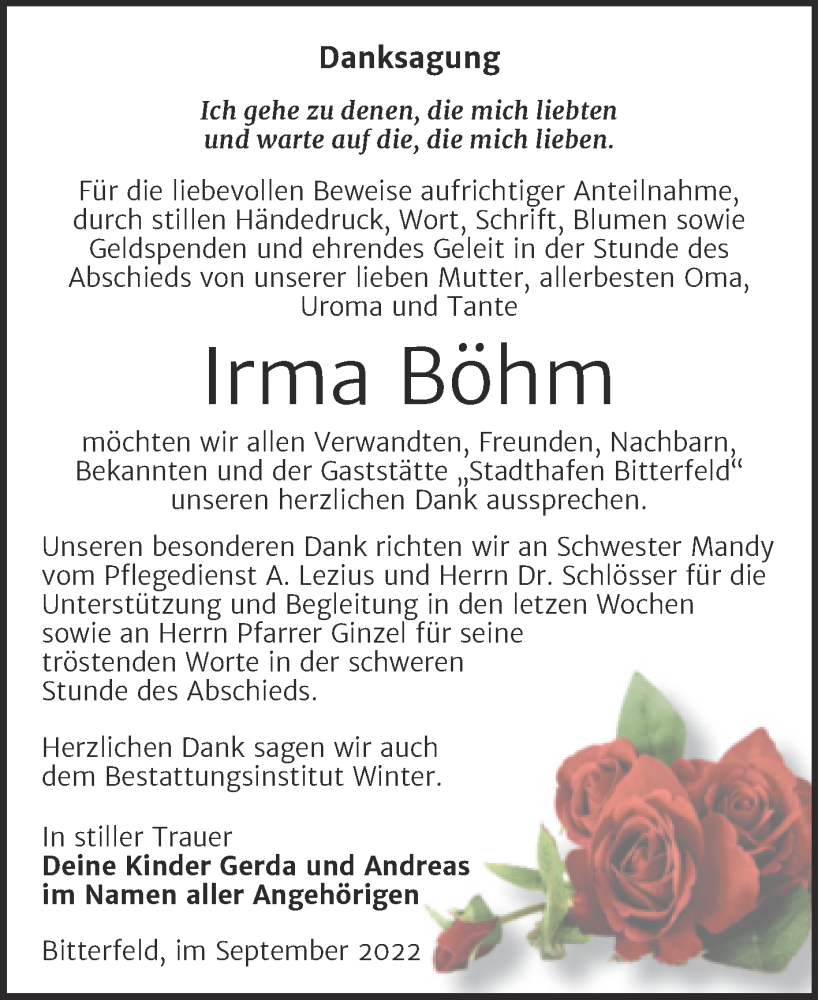 Danksagung

Ich gehe zu denen, die mich liebten
und warte auf die, die mich lieben.

Für die liebevollen Beweise aufrichtiger Anteilnahme, durch stillen Händedruck, Wort, Schrift, Blumen sowie Geldspenden und ehrendes Geleit in der Stunde des Abschieds von unserer lieben Mutter, allerbesten Oma, Uroma und Tante

Irma Böhm

möchten wir allen Verwandten, Freunden, Nachbarn, Bekannten und der Gaststätte „Stadthafen Bitterfeld“ unseren herzlichen Dank aussprechen.

Unseren besonderen Dank richten wir an Schwester Mandy vom Pflegedienst A. Lezius und Herrn Dr. Schlösser für die Unterstützung und Begleitung in den letzen Wochen sowie an Herrn Pfarrer Ginzel für seine tröstenden Worte in der schweren Stunde des Abschieds.

Herzlichen Dank sagen wir auch dem Bestattungsinstitut Winter.

In stiller Trauer
Deine Kinder Gerda und Andreas
im Namen aller Angehörigen

Bitterfeld, im September 2022